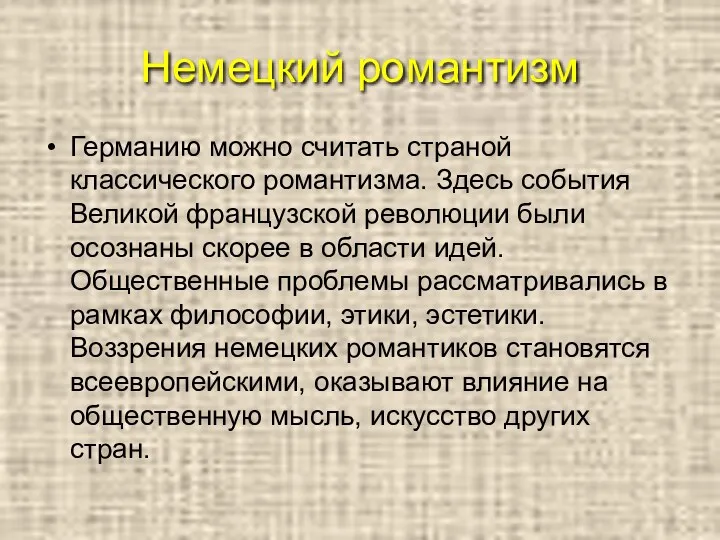 Немецкий романтизм

• Германию можно считать страной классического романтизма. Здесь события Великой французской революции были осознаны скорее в области идей. Общественные проблемы рассматривались в рамках философии, этики, эстетики. Воззрения немецких романтиков становятся всеевропейскими, оказывают влияние на общественную мысль, искусство других стран.